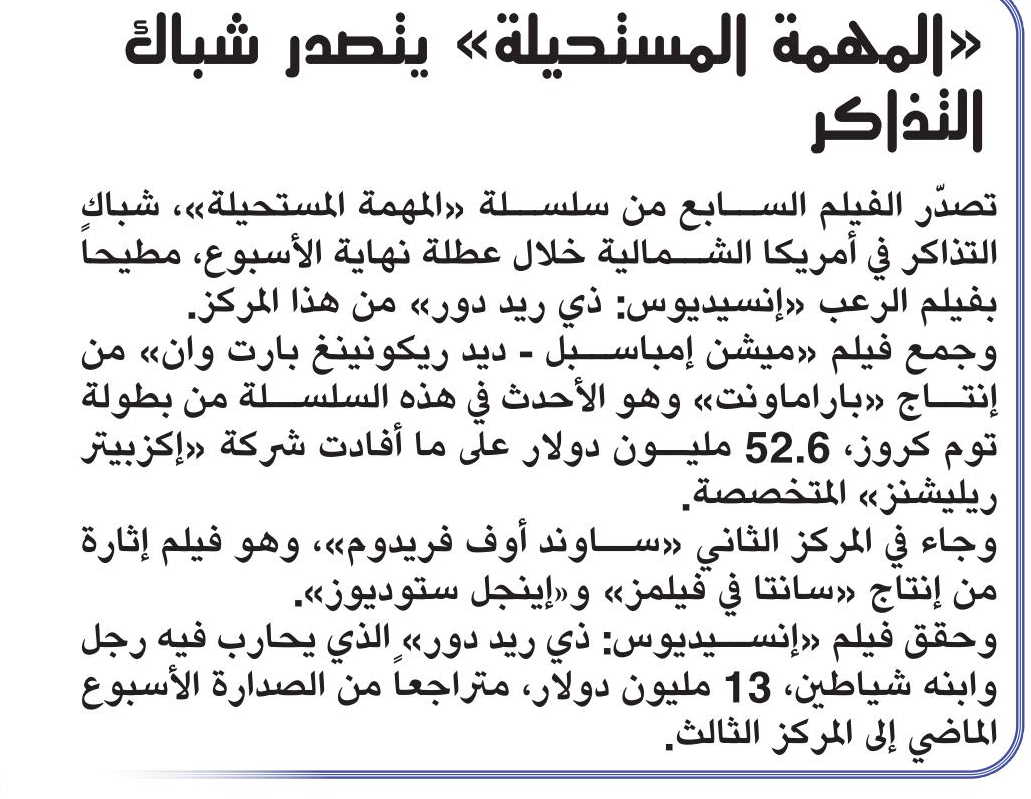 «المهمة المستحيلة» يتصدر شباك التذاكر

تصدّر الفيلم السابع من سلسلة «المهمة المستحيلة»، شباك التذاكر في أمريكا الشمالية خلال عطلة نهاية الأسبوع، مطيحاً بفيلم الرعب «إنسيديوس: ذي ريد دور» من هذا المركز.
وجمع فيلم «ميشن إمباسبل - ديد ريكونينغ بارت وان» من إنتاج «باراماونت» وهو الأحدث في هذه السلسلة من بطولة توم كروز، 52.6 مليون دولار على ما أفادت شركة «إكزبيتر ريليشنز» المتخصصة.
وجاء في المركز الثاني «ساوند أوف فريدوم»، وهو فيلم إثارة من إنتاج «سانتا في فيلمز» و«إينجل ستوديوز».
وحقق فيلم «إنسيديوس: ذي ريد دور» الذي يحارب فيه رجل وابنه شياطين، 13 مليون دولار، متراجعاً من الصدارة الأسبوع الماضي إلى المركز الثالث.